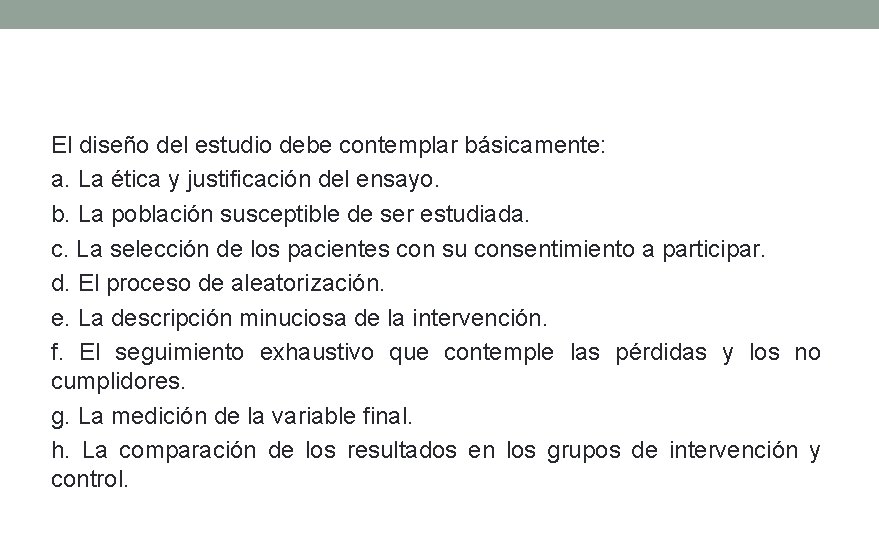 El diseño del estudio debe contemplar básicamente:

a. La ética y justificación del ensayo.

b. La población susceptible de ser estudiada.

c. La selección de los pacientes con su consentimiento a participar.

d. El proceso de aleatorización.

e. La descripción minuciosa de la intervención.

f. El seguimiento exhaustivo que contemple las pérdidas y los no cumplidores.

g. La medición de la variable final.

h. La comparación de los resultados en los grupos de intervención y control.